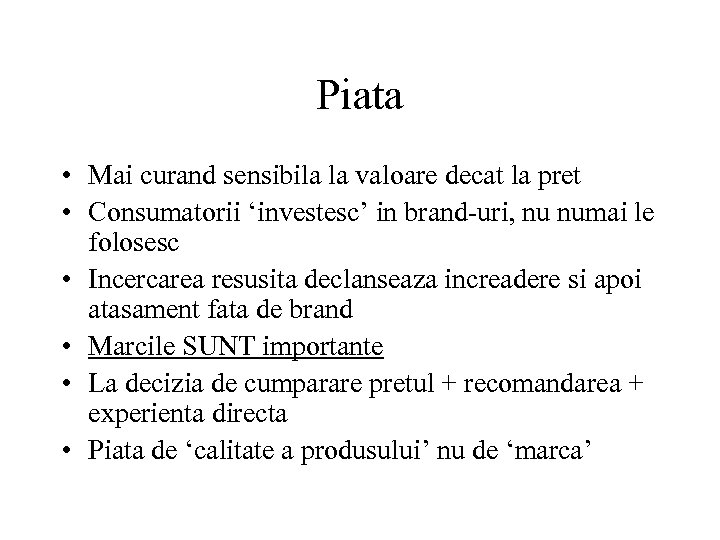 Piata

• Mai curand sensibila la valoare decat la pret
• Consumatorii ‘investesc’ in brand-uri, nu numai le folosesc
• Incercarea resusita declanseaza increadere si apoi atasament fata de brand
• Marcile SUNT importante
• La decizia de cumparare pretul + recomandarea + experienta directa
• Piata de ‘calitate a produsului’ nu de ‘marca’